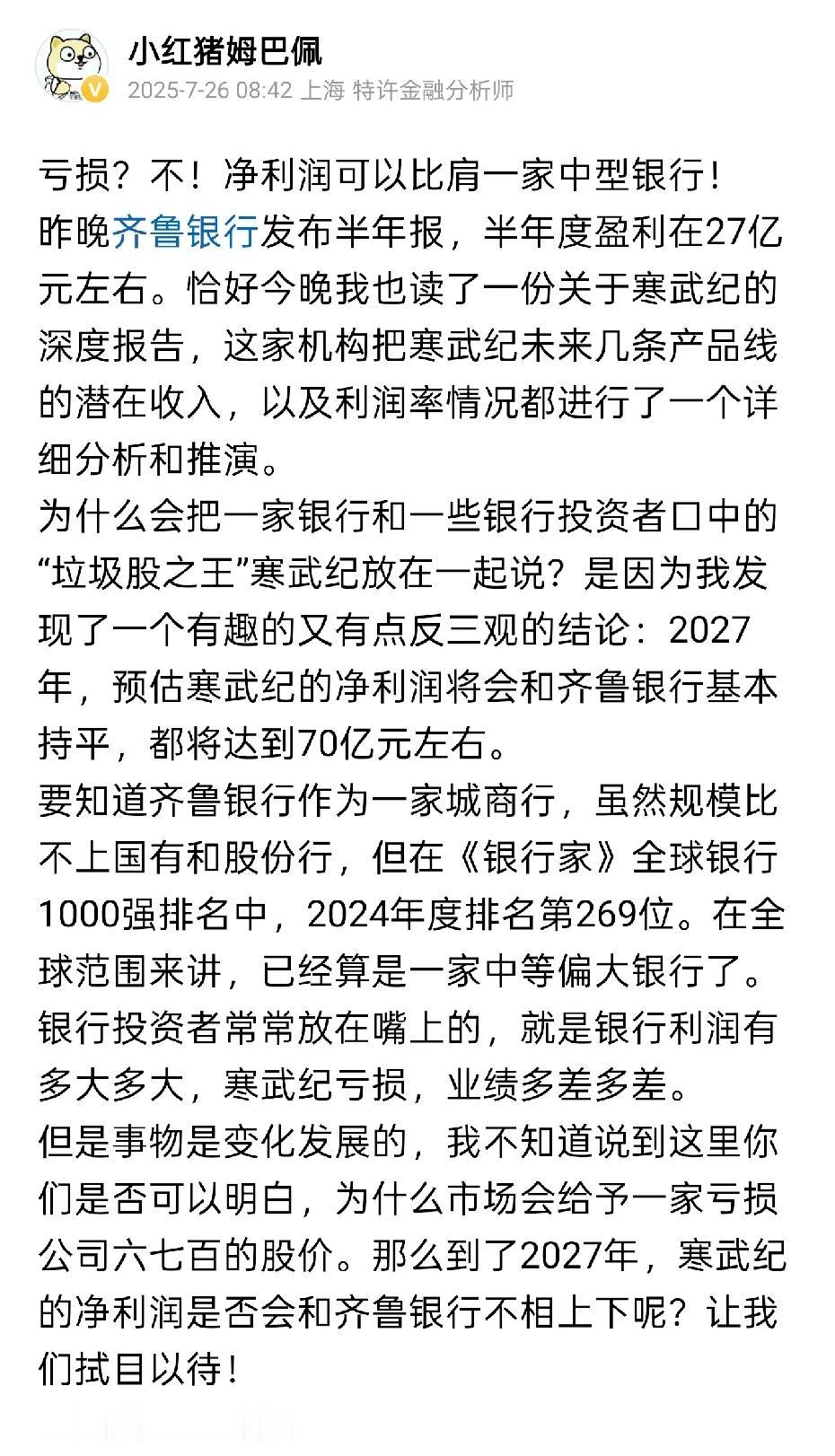 小红猪姆巴佩
2025-7-26 08:42 上海 特许金融分析师

亏损？不！净利润可以比肩一家中型银行！
昨晚齐鲁银行发布半年报，半年度盈利在27亿元左右。恰好今晚我也读了一份关于寒武纪的深度报告，这家机构把寒武纪未来几条产品线的潜在收入，以及利润率情况都进行了一个详细分析和推演。
为什么会把一家银行和一些银行投资者口中的“垃圾股之王”寒武纪放在一起说？是因为我发现了一个有趣的又有点反三观的结论：2027年，预估寒武纪的净利润将会和齐鲁银行基本持平，都将达到70亿元左右。
要知道齐鲁银行作为一家城商行，虽然规模比不上国有和股份行，但在《银行家》全球银行1000强排名中，2024年度排名第269位。在全球范围来讲，已经算是一家中等偏大银行了。
银行投资者常常放在嘴上的，就是银行利润有多大多大，寒武纪亏损，业绩多差多差。
但是事物是变化发展的，我不知道说到这里你们是否可以明白，为什么市场会给予一家亏损公司六七百的股价。那么到了2027年，寒武纪的净利润是否会和齐鲁银行不相上下呢？让我们拭目以待！